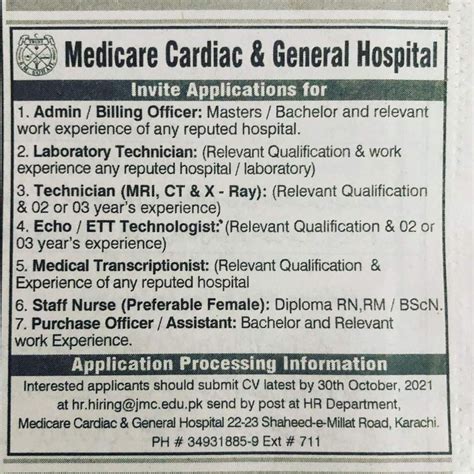 Medicare Cardiac & General Hospital

Invite Applications for

1. Admin / Billing Officer: Masters / Bachelor and relevant work experience of any reputed hospital.

2. Laboratory Technician: (Relevant Qualification & work experience any reputed hospital / laboratory)

3. Technician (MRI, CT & X - Ray): (Relevant Qualification & 02 or 03 year's experience)

4. Echo / ETT Technologist: (Relevant Qualification & 02 or 03 year's experience)

5. Medical Transcriptionist: (Relevant Qualification & Experience of any reputed hospital

6. Staff Nurse (Preferable Female): Diploma RN,RM / BScN.

7. Purchase Officer / Assistant: Bachelor and Relevant work Experience.

Application Processing Information

Interested applicants should submit CV latest by 30th October, 2021 at hr.hiring@jmc.edu.pk send by post at HR Department, Medicare Cardiac & General Hospital 22-23 Shaheed-e-Millat Road, Karachi. PH # 34931885-9 Ext # 711